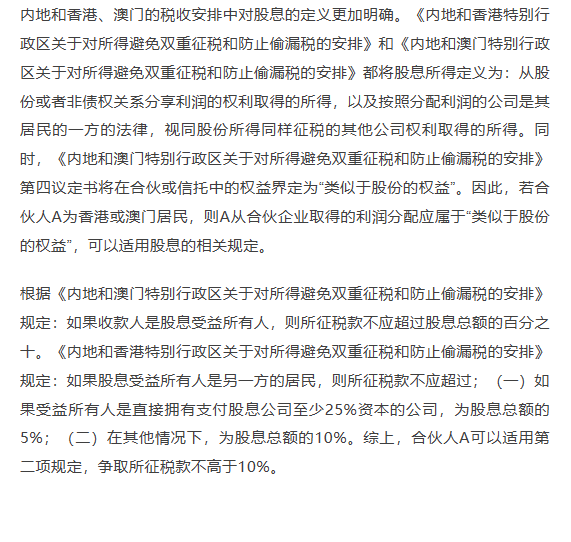 内地和香港、澳门的税收安排中对股息的定义更加明确。《内地和香港特别行政区关于对所得避免双重征税和防止偷漏税的安排》和《内地和澳门特别行政区关于对所得避免双重征税和防止偷漏税的安排》都将股息所得定义为：从股份或者非债权关系分享利润的权利取得的所得，以及按照分配利润的公司是其居民的一方的法律，视同股份所得同样征税的其他公司权利取得的所得。同时，《内地和澳门特别行政区关于对所得避免双重征税和防止偷漏税的安排》第四议定书将在合伙或信托中的权益界定为“类似于股份的权益”。因此，若合伙人A为香港或澳门居民，则A从合伙企业取得的利润分配应属于“类似于股份的权益”，可以适用股息的相关规定。

根据《内地和澳门特别行政区关于对所得避免双重征税和防止偷漏税的安排》规定：如果收款人是股息受益所有人，则所征税款不应超过股息总额的百分之十。《内地和香港特别行政区关于对所得避免双重征税和防止偷漏税的安排》规定：如果股息受益所有人是另一方的居民，则所征税款不应超过；（一）如果受益所有人是直接拥有支付股息公司至少25%资本的公司，为股息总额的5%；（二）在其他情况下，为股息总额的10%。综上，合伙人A可以适用第二项规定，争取所征税款不高于10%。